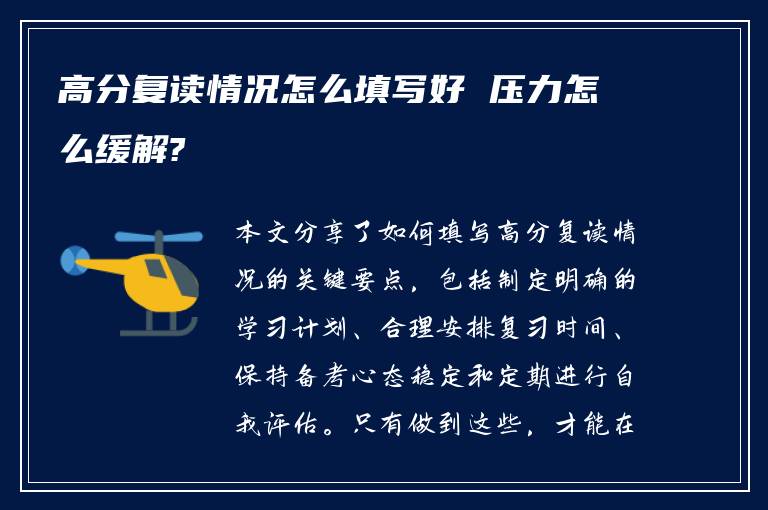 高分复读情况怎么填写好 压力怎么缓解?

本文分享了如何填写高分复读情况的关键要点，包括制定明确的学习计划、合理安排复习时间、保持备考心态稳定和定期进行自我评估。只有做到这些，才能在